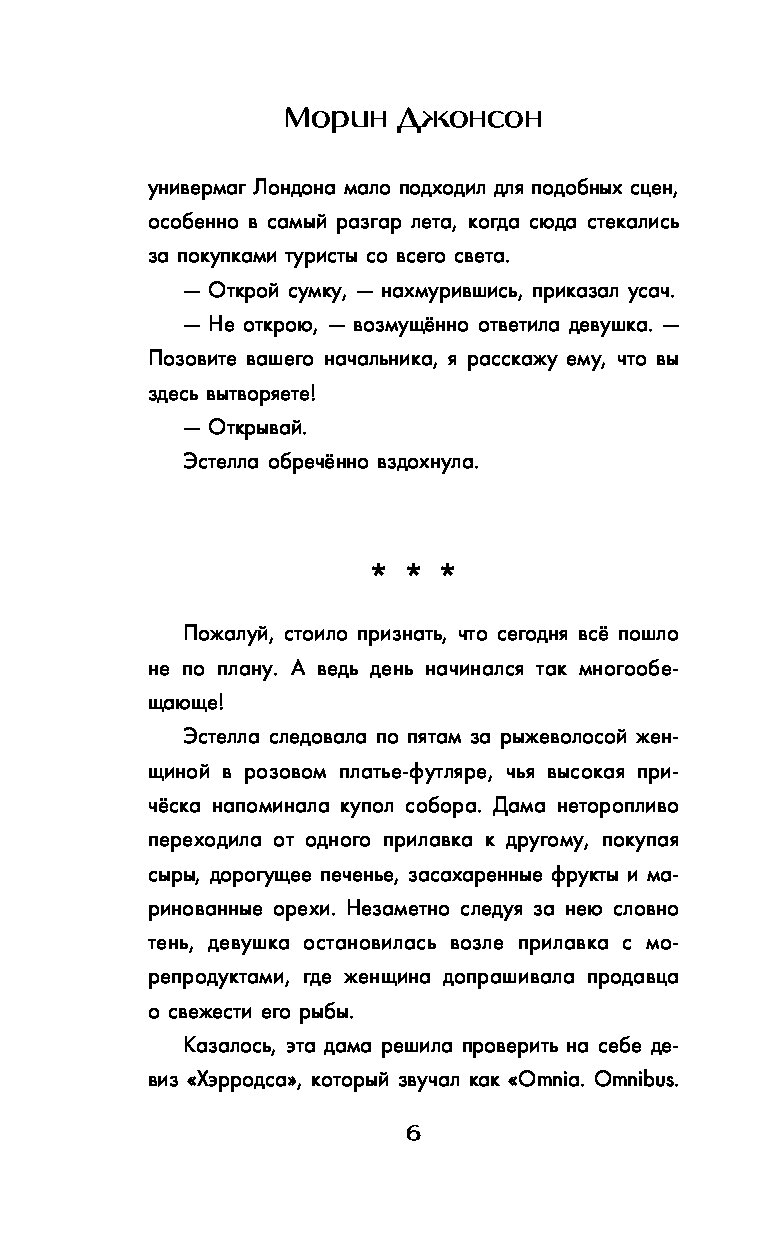 Морин Джонсон

универмаг Лондона мало подходил для подобных сцен, особенно в самый разгар лета, когда сюда стекались за покупками туристы со всего света.

— Открой сумку, — нахмурившись, приказал усач.

— Не открою, — возмущённо ответила девушка. — Позовите вашего начальника, я расскажу ему, что вы здесь вытворяете!

— Открывай.

Эстелла обречённо вздохнула.

* * *

Пожалуй, стоило признать, что сегодня всё пошло не по плану. А ведь день начинался так многообещающе!

Эстелла следовала по пятам за рыжеволосой женщиной в розовом платье-футляре, чья высокая причёска напоминала купол собора. Дама неторопливо переходила от одного прилавка к другому, покупая сыры, дорогущее печенье, засахаренные фрукты и маринованные орехи. Незаметно следуя за нею словно тень, девушка остановилась возле прилавка с морепродуктами, где женщина допрашивала продавца о свежести его рыбы.

Казалось, эта дама решила проверить на себе девиз «Хэрродса», который звучал как «Omnia. Omnibus.

6